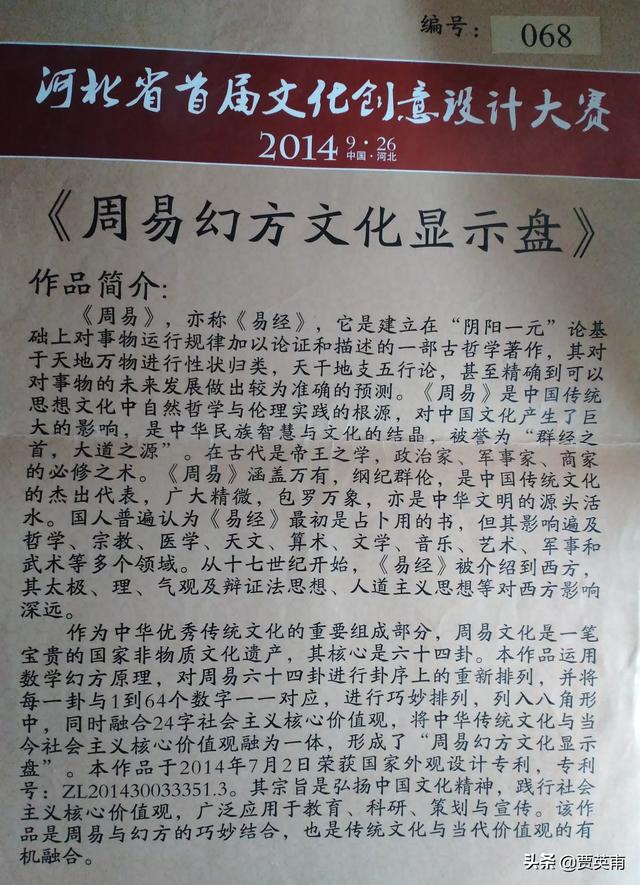 编号： 068

河北省首届文化创意设计大赛

2014 9·26 中国·河北

《周易幻方文化显示盘》

作品简介：

《周易》，亦称《易经》，它是建立在“阴阳一元”论基础上对事物运行规律加以论证和描述的一部古哲学著作，其对于天地万物进行性状归类，天干地支五行论，甚至精确到可以对事物的未来发展做出较为准确的预测。《周易》是中国传统思想文化中自然哲学与伦理实践的根源，对中国文化产生了巨大的影响，是中华民族智慧与文化的结晶，被誉为“群经之首，大道之源”。在古代是帝王之学，政治家、军事家、商家的必修之术。《周易》涵盖万有，纲纪群伦，是中国传统文化的杰出代表，广大精微，包罗万象，亦是中华文明的源头活水。国人普遍认为《易经》最初是占卜用的书，但其影响遍及哲学、宗教、医学、天文、算术、文学、音乐、艺术、军事和武术等多个领域。从十七世纪开始，《易经》被介绍到西方，其太极、理、气观及辩证法思想、人道主义思想等对西方影响深远。

作为中华优秀传统文化的重要组成部分，周易文化是一笔宝贵的国家非物质文化遗产，其核心是六十四卦。本作品运用数学幻方原理，对周易六十四卦进行卦序上的重新排列，并将每一卦与1到64个数字一一对应，进行巧妙排列，列入八角形中，同时融合24字社会主义核心价值观，将中华传统文化与当今社会主义核心价值观融为一体，形成了“周易幻方文化显示盘”。本作品于2014年7月2日荣获国家外观设计专利，专利号：ZL201430033351.3。其宗旨是弘扬中国文化精神，践行社会主义核心价值观，广泛应用于教育、科研、策划与宣传。该作品是周易与幻方的巧妙结合，也是传统文化与当代价值观的有机融合。

头条 @贾英甫